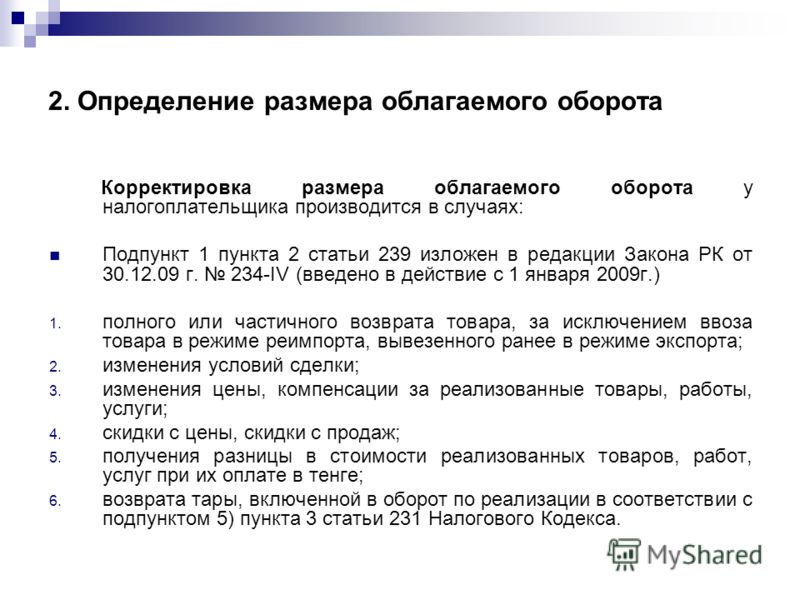 2. Определение размера облагаемого оборота

Корректировка размера облагаемого оборота у налогоплательщика производится в случаях:

Подпункт 1 пункта 2 статьи 239 изложен в редакции Закона РК от 30.12.09 г. № 234-IV (введено в действие с 1 января 2009г.)

1. полного или частичного возврата товара, за исключением ввоза товара в режиме реимпорта, вывезенного ранее в режиме экспорта;
2. изменения условий сделки;
3. изменения цены, компенсации за реализованные товары, работы, услуги;
4. скидки с цены, скидки с продаж;
5. получения разницы в стоимости реализованных товаров, работ, услуг при их оплате в тенге;
6. возврата тары, включенной в оборот по реализации в соответствии с подпунктом 5) пункта 3 статьи 231 Налогового Кодекса.

MyShared